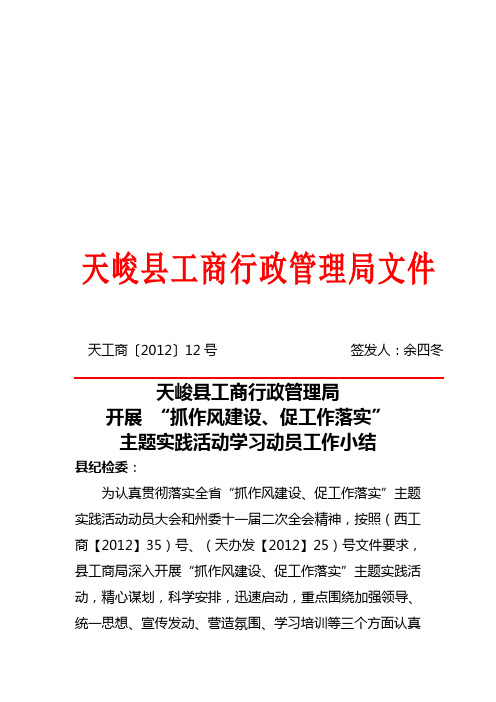 天峻县工商行政管理局文件

天工商〔2012〕12 号

签发人：余四冬

天峻县工商行政管理局
开展 “抓作风建设、促工作落实”
主题实践活动学习动员工作小结

县纪检委：

为认真贯彻落实全省“抓作风建设、促工作落实”主题实践活动动员大会和州委十一届二次全会精神，按照（西工商【2012】35）号、（天办发【2012】25）号文件要求，县工商局深入开展“抓作风建设、促工作落实”主题实践活动，精心谋划，科学安排，迅速启动，重点围绕加强领导、统一思想、宣传发动、营造氛围、学习培训等三个方面认真